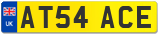 UK AT54 ACE